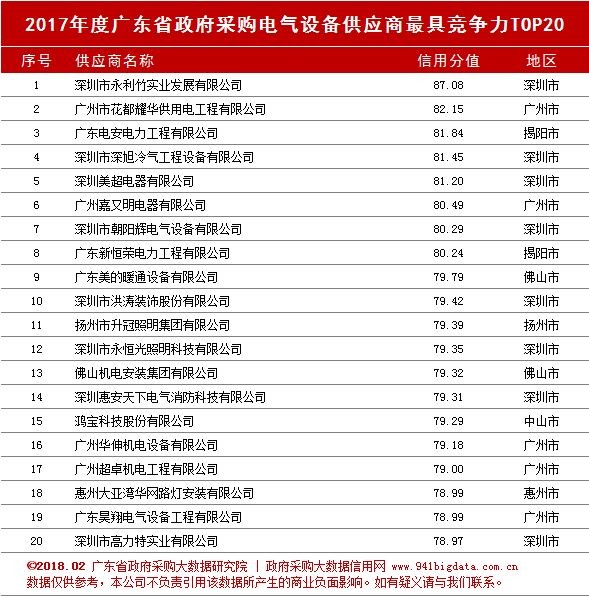 2017年度广东省政府采购电气设备供应商最具竞争力TOP20

| 序号 | 供应商名称 | 信用分值 | 地区 |
|---|---|---|---|
| 1 | 深圳市永利竹实业发展有限公司 | 87.08 | 深圳市 |
| 2 | 广州市花都耀华供用电工程有限公司 | 82.15 | 广州市 |
| 3 | 广东电安电力工程有限公司 | 81.84 | 揭阳市 |
| 4 | 深圳市深旭冷气工程设备有限公司 | 81.45 | 深圳市 |
| 5 | 深圳美超电器有限公司 | 81.20 | 深圳市 |
| 6 | 广州嘉又明电器有限公司 | 80.49 | 广州市 |
| 7 | 深圳市朝阳辉电气设备有限公司 | 80.29 | 深圳市 |
| 8 | 广东新恒荣电力工程有限公司 | 80.24 | 揭阳市 |
| 9 | 广东美的暖通设备有限公司 | 79.79 | 佛山市 |
| 10 | 深圳市洪涛装饰股份有限公司 | 79.42 | 深圳市 |
| 11 | 扬州市升冠照明集团有限公司 | 79.39 | 扬州市 |
| 12 | 深圳市永恒光照明科技有限公司 | 79.35 | 深圳市 |
| 13 | 佛山机电安装集团有限公司 | 79.32 | 佛山市 |
| 14 | 深圳惠安天下电气消防科技有限公司 | 79.31 | 深圳市 |
| 15 | 鸿宝科技股份有限公司 | 79.29 | 中山市 |
| 16 | 广州华伸机电设备有限公司 | 79.18 | 广州市 |
| 17 | 广州超卓机电工程有限公司 | 79.00 | 广州市 |
| 18 | 惠州大亚湾华网路灯安装有限公司 | 78.99 | 惠州市 |
| 19 | 广东昊翔电气设备工程有限公司 | 78.99 | 广州市 |
| 20 | 深圳市高力特实业有限公司 | 78.97 | 深圳市 |

©2018.02 广东省政府采购大数据研究院 | 政府采购大数据信用网 www.941bigdata.com.cn
数据仅供参考，本公司不负责引用该数据所产生的商业负面影响。如有疑义请与我们联系。